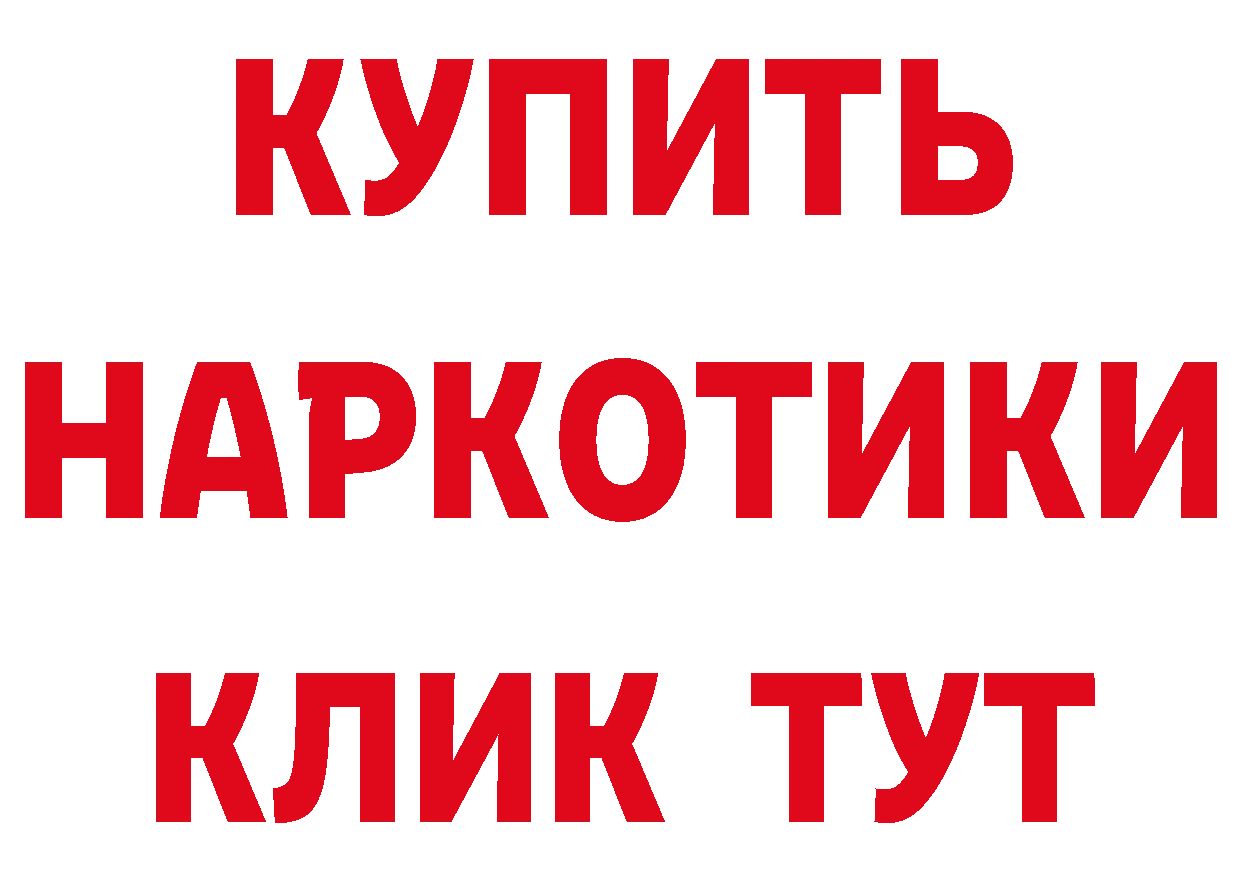 КУПИТЬ
НАРКОТИКИ
КЛИК ТУТ